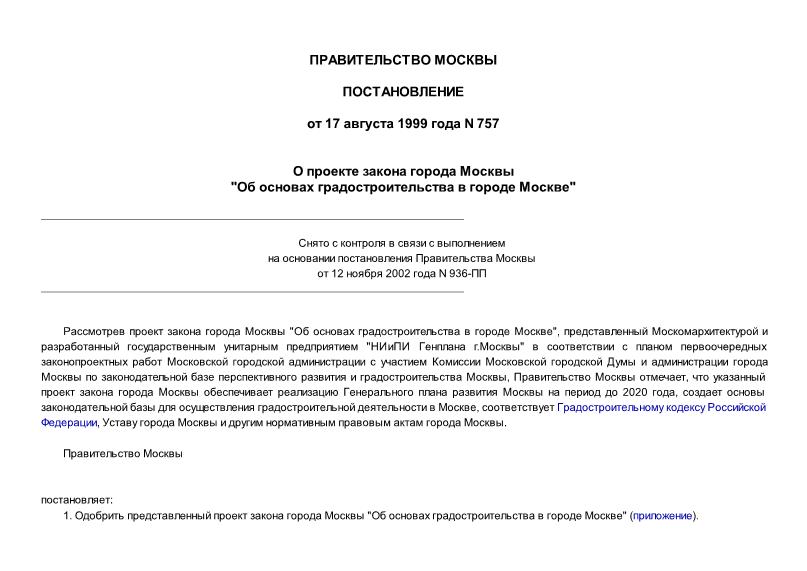 ПРАВИТЕЛЬСТВО МОСКВЫ

ПОСТАНОВЛЕНИЕ

от 17 августа 1999 года N 757

О проекте закона города Москвы
"Об основах градостроительства в городе Москве"

Снято с контроля в связи с выполнением
на основании постановления Правительства Москвы
от 12 ноября 2002 года N 936-ПП

Рассмотрев проект закона города Москвы "Об основах градостроительства в городе Москве", представленный Москомархитектурой и разработанный государственным унитарным предприятием "НИиПИ Генплана г.Москвы" в соответствии с планом первоочередных законопроектных работ Московской городской администрации с участием Комиссии Московской городской Думы и администрации города Москвы по законодательной базе перспективного развития и градостроительства Москвы, Правительство Москвы отмечает, что указанный проект закона города Москвы обеспечивает реализацию Генерального плана развития Москвы на период до 2020 года, создает основы законодательной базы для осуществления градостроительной деятельности в Москве, соответствует Градостроительному кодексу Российской Федерации, Уставу города Москвы и другим нормативным правовым актам города Москвы.

Правительство Москвы

постановляет:
1. Одобрить представленный проект закона города Москвы "Об основах градостроительства в городе Москве" (приложение).